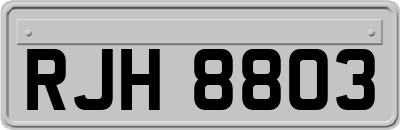 RJH 8803